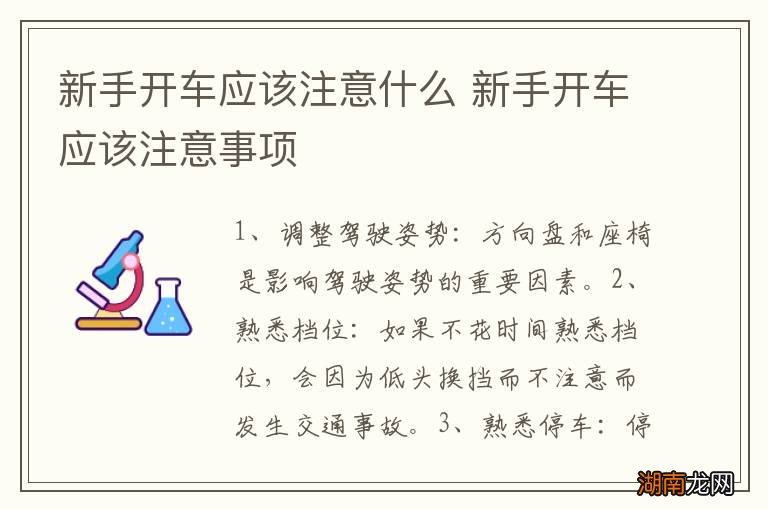 新手开车应该注意什么 新手开车应该注意事项

1、调整驾驶姿势：方向盘和座椅是影响驾驶姿势的重要因素。2、熟悉档位：如果不花时间熟悉档位，会因为低头换挡而不注意而发生交通事故。3、熟悉停车：停

湖南龙网